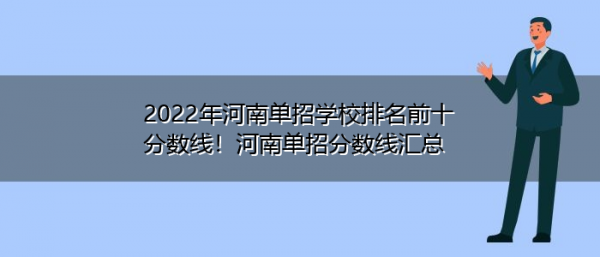 2022年河南单招学校排名前十分数线！河南单招分数线汇总